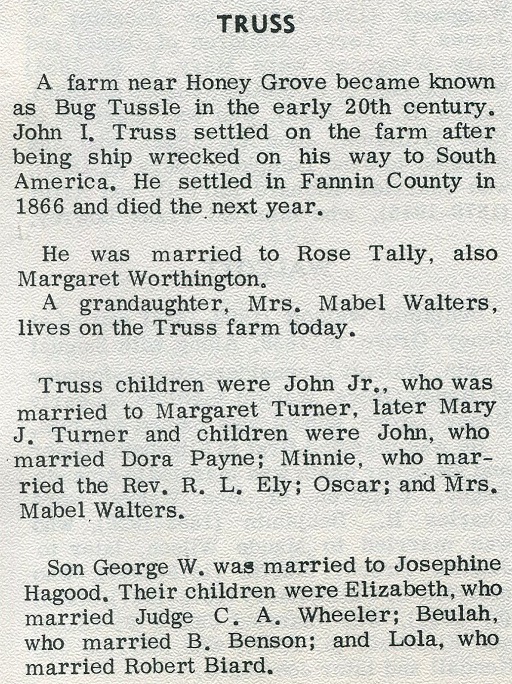 TRUSS

A farm near Honey Grove became known as Bug Tussle in the early 20th century. John I. Truss settled on the farm after being ship wrecked on his way to South America. He settled in Fannin County in 1866 and died the next year.

He was married to Rose Tally, also Margaret Worthington.
A grandaughter, Mrs. Mabel Walters, lives on the Truss farm today.

Truss children were John Jr., who was married to Margaret Turner, later Mary J. Turner and children were John, who married Dora Payne; Minnie, who married the Rev. R. L. Ely; Oscar; and Mrs. Mabel Walters.

Son George W. was married to Josephine Hagood. Their children were Elizabeth, who married Judge C. A. Wheeler; Beulah, who married B. Benson; and Lola, who married Robert Biard.